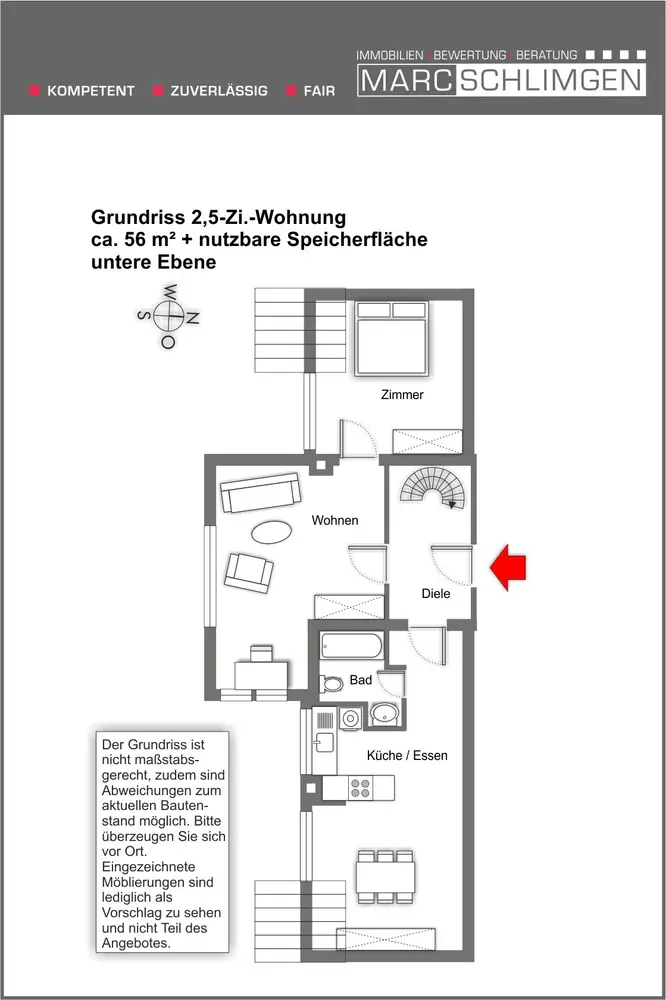 KOMPETENT ZUVERLÄSSIG FAIR

IMMOBILIEN | BEWERTUNG | BERATUNG
MARC SCHLIMGEN

Grundriss 2,5-Zi.-Wohnung
ca. 56 m² + nutzbare Speicherfläche
untere Ebene

W
S N
O

Zimmer

Wohnen

Diele

Bad

Küche / Essen

Der Grundriss ist nicht maßstabsgerecht, zudem sind Abweichungen zum aktuellen Bautenstand möglich. Bitte überzeugen Sie sich vor Ort. Eingezeichnete Möblierungen sind lediglich als Vorschlag zu sehen und nicht Teil des Angebotes.